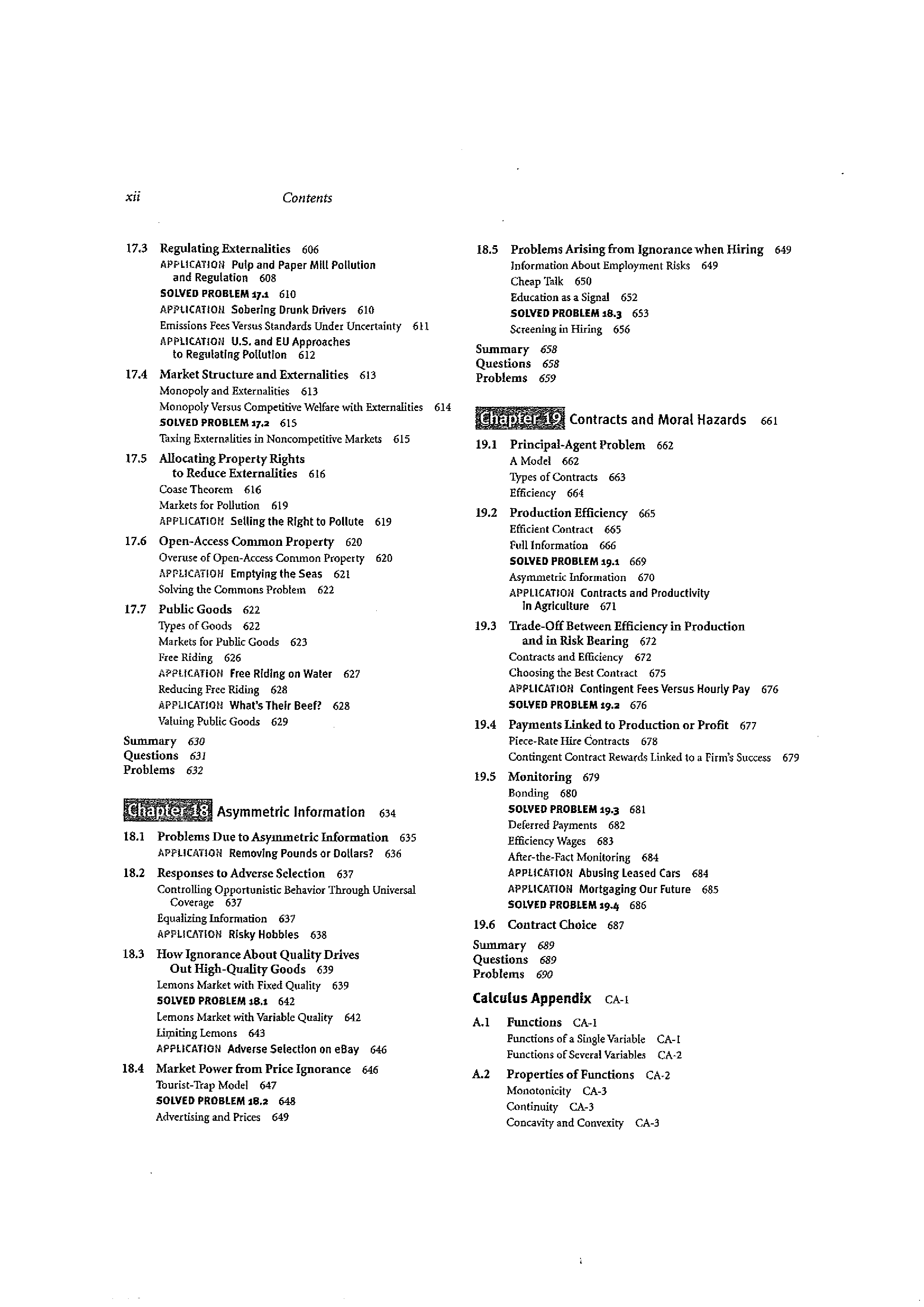 xii Contents

17.3 Regulating Externalities 606
APPLICATION Pulp and Paper Mill Pollution and Regulation 608
SOLVED PROBLEM 17.1 610
APPLICATION Sobering Drunk Drivers 610
Emissions Fees Versus Standards Under Uncertainty 611
APPLICATION U.S. and EU Approaches to Regulating Pollution 612

17.4 Market Structure and Externalities 613
Monopoly and Externalities 613
Monopoly Versus Competitive Welfare with Externalities 614
SOLVED PROBLEM 17.2 615
Taxing Externalities in Noncompetitive Markets 615

17.5 Allocating Property Rights to Reduce Externalities 616
Coase Theorem 616
Markets for Pollution 619
APPLICATION Selling the Right to Pollute 619

17.6 Open-Access Common Property 620
Overuse of Open-Access Common Property 620
APPLICATION Emptying the Seas 621
Solving the Commons Problem 622

17.7 Public Goods 622
Types of Goods 622
Markets for Public Goods 623
Free Riding 626
APPLICATION Free Riding on Water 627
Reducing Free Riding 628
APPLICATION What's Their Beef? 628
Valuing Public Goods 629

Summary 630
Questions 631
Problems 632

Chapter 18 Asymmetric Information 634

18.1 Problems Due to Asymmetric Information 635
APPLICATION Removing Pounds or Dollars? 636

18.2 Responses to Adverse Selection 637
Controlling Opportunistic Behavior Through Universal Coverage 637
Equalizing Information 637
APPLICATION Risky Hobbies 638

18.3 How Ignorance About Quality Drives Out High-Quality Goods 639
Lemons Market with Fixed Quality 639
SOLVED PROBLEM 18.1 642
Lemons Market with Variable Quality 642
Limiting Lemons 643
APPLICATION Adverse Selection on eBay 646

18.4 Market Power from Price Ignorance 646
Tourist-Trap Model 647
SOLVED PROBLEM 18.2 648
Advertising and Prices 649

18.5 Problems Arising from Ignorance when Hiring 649
Information About Employment Risks 649
Cheap Talk 650
Education as a Signal 652
SOLVED PROBLEM 18.3 653
Screening in Hiring 656

Summary 658
Questions 658
Problems 659

Chapter 19 Contracts and Moral Hazards 661

19.1 Principal-Agent Problem 662
A Model 662
Types of Contracts 663
Efficiency 664

19.2 Production Efficiency 665
Efficient Contract 665
Full Information 666
SOLVED PROBLEM 19.1 669
Asymmetric Information 670
APPLICATION Contracts and Productivity in Agriculture 671

19.3 Trade-Off Between Efficiency in Production and in Risk Bearing 672
Contracts and Efficiency 672
Choosing the Best Contract 675
APPLICATION Contingent Fees Versus Hourly Pay 676
SOLVED PROBLEM 19.2 676

19.4 Payments Linked to Production or Profit 677
Piece-Rate Hire Contracts 678
Contingent Contract Rewards Linked to a Firm's Success 679

19.5 Monitoring 679
Bonding 680
SOLVED PROBLEM 19.3 681
Deferred Payments 682
Efficiency Wages 683
After-the-Fact Monitoring 684
APPLICATION Abusing Leased Cars 684
APPLICATION Mortgaging Our Future 685
SOLVED PROBLEM 19.4 686

19.6 Contract Choice 687

Summary 689
Questions 689
Problems 690

Calculus Appendix CA-1

A.1 Functions CA-1
Functions of a Single Variable CA-1
Functions of Several Variables CA-2

A.2 Properties of Functions CA-2
Monotonicity CA-3
Continuity CA-3
Concavity and Convexity CA-3